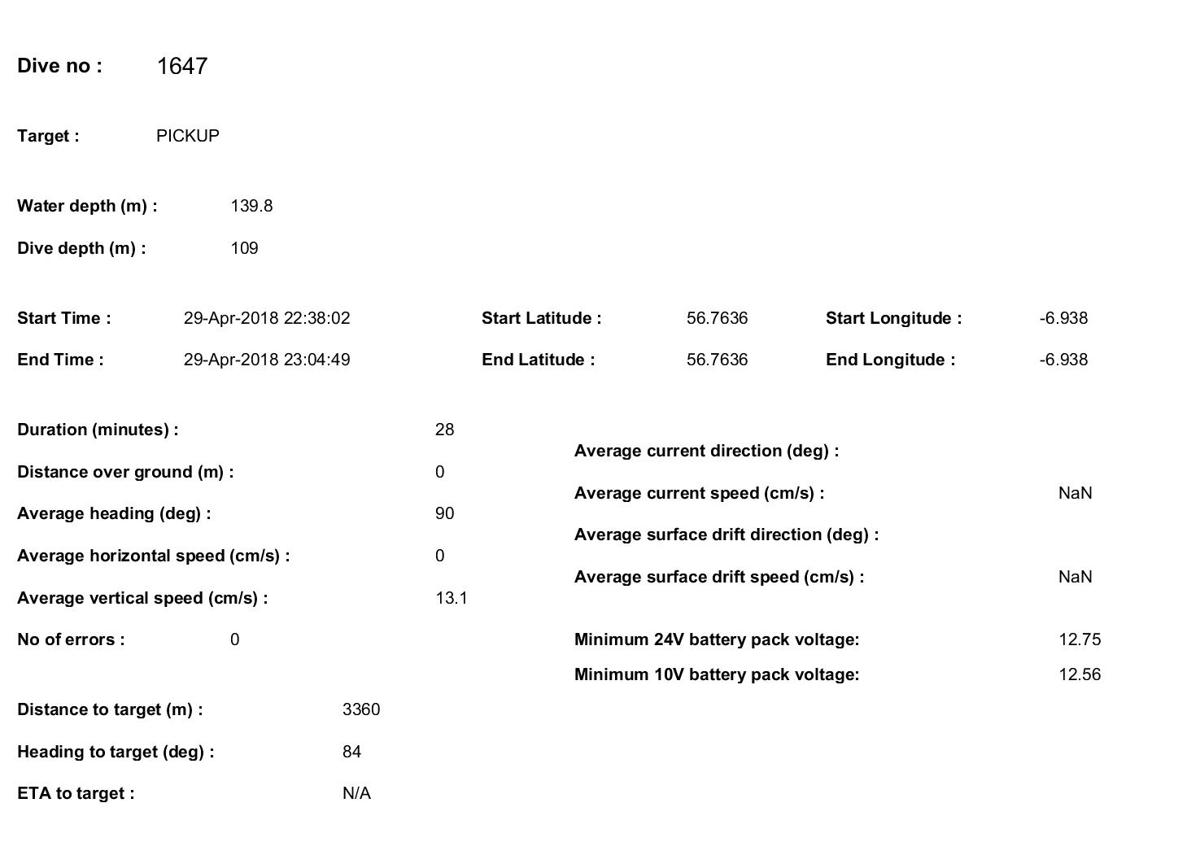 Dive no : 1647

Target : PICKUP

Water depth (m) : 139.8

Dive depth (m) : 109

Start Time : 29-Apr-2018 22:38:02
End Time : 29-Apr-2018 23:04:49

Start Latitude : 56.7636
End Latitude : 56.7636

Start Longitude : -6.938
End Longitude : -6.938

Duration (minutes) : 28
Distance over ground (m) : 0
Average heading (deg) : 90
Average horizontal speed (cm/s) : 0
Average vertical speed (cm/s) : 13.1
No of errors : 0

Distance to target (m) : 3360
Heading to target (deg) : 84
ETA to target : N/A

Average current direction (deg) :
Average current speed (cm/s) : NaN
Average surface drift direction (deg) :
Average surface drift speed (cm/s) : NaN

Minimum 24V battery pack voltage: 12.75
Minimum 10V battery pack voltage: 12.56